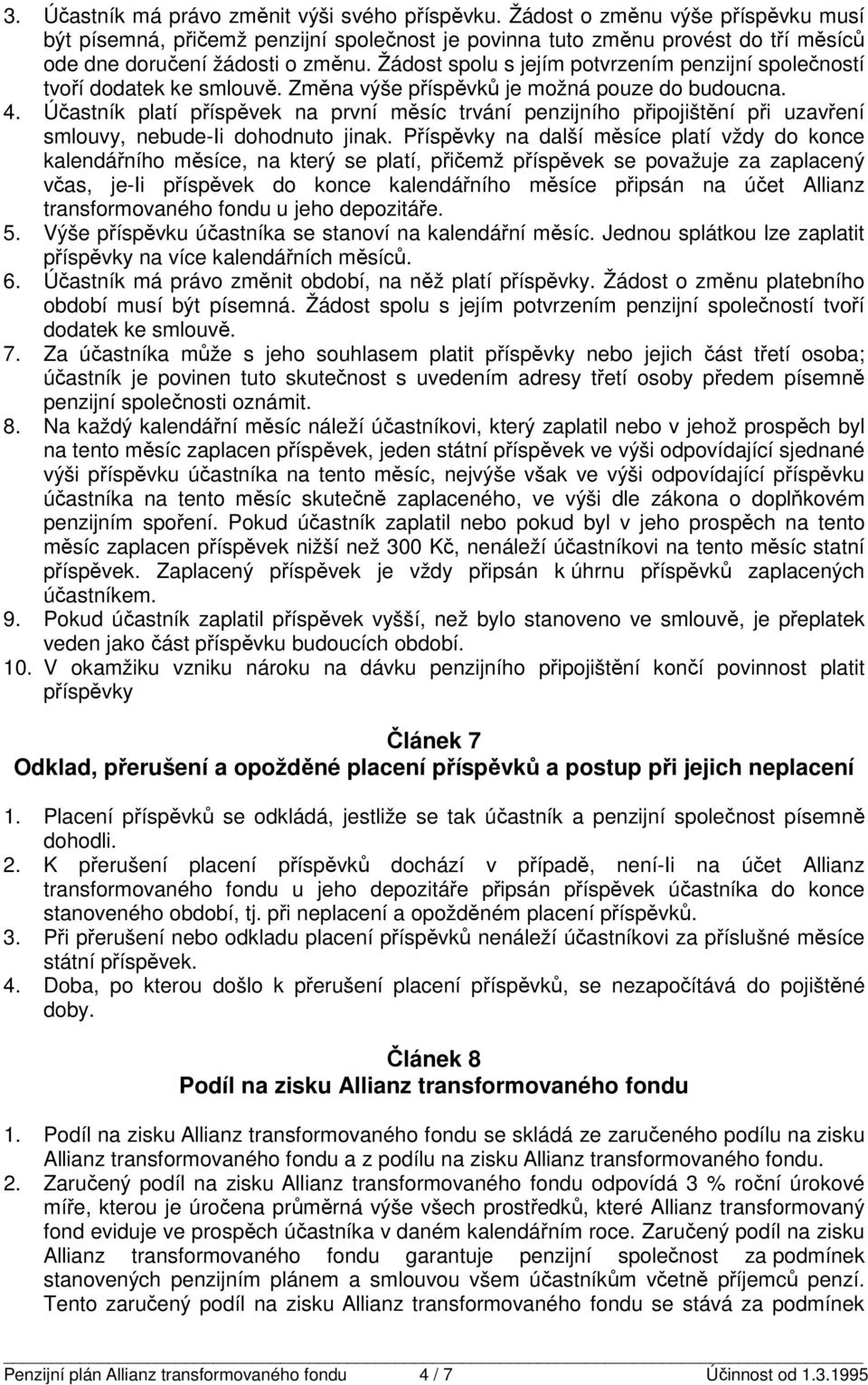 3. Účastník má právo změnit výši svého příspěvku. Žádost o změnu výše příspěvku musí být písemná, přičemž penzijní společnost je povinna tuto změnu provést do tří měsíců ode dne doručení žádosti o změnu. Žádost spolu s jejím potvrzením penzijní společností tvoří dodatek ke smlouvě. Změna výše příspěvků je možná pouze do budoucna.
4. Účastník platí příspěvek na první měsíc trvání penzijního připojištění při uzavření smlouvy, nebude-li dohodnuto jinak. Příspěvky na další měsíce platí vždy do konce kalendářního měsíce, na který se platí, přičemž příspěvek se považuje za zaplacený včas, je-li příspěvek do konce kalendářního měsíce připsán na účet Allianz transformovaného fondu u jeho depozitáře.
5. Výše příspěvku účastníka se stanoví na kalendářní měsíc. Jednou splátkou lze zaplatit příspěvky na více kalendářních měsíců.
6. Účastník má právo změnit období, na něž platí příspěvky. Žádost o změnu platebního období musí být písemná. Žádost spolu s jejím potvrzením penzijní společností tvoří dodatek ke smlouvě.
7. Za účastníka může s jeho souhlasem platit příspěvky nebo jejich část třetí osoba; účastník je povinen tuto skutečnost s uvedením adresy třetí osoby předem písemně penzijní společnosti oznámit.
8. Na každý kalendářní měsíc náleží účastníkovi, který zaplatil nebo v jehož prospěch byl na tento měsíc zaplacen příspěvek, jeden státní příspěvek ve výši odpovídající sjednané výši příspěvku účastníka na tento měsíc, nejvýše však ve výši odpovídající příspěvku účastníka na tento měsíc skutečně zaplaceného, ve výši dle zákona o doplňkovém penzijním spoření. Pokud účastník zaplatil nebo pokud byl v jeho prospěch na tento měsíc zaplacen příspěvek nižší než 300 Kč, nenáleží účastníkovi na tento měsíc statní příspěvek. Zaplacený příspěvek je vždy připsán k úhrnu příspěvků zaplacených účastníkem.
9. Pokud účastník zaplatil příspěvek vyšší, než bylo stanoveno ve smlouvě, je přeplatek veden jako část příspěvku budoucích období.
10. V okamžiku vzniku nároku na dávku penzijního připojištění končí povinnost platit příspěvky

Článek 7
Odklad, přerušení a opožděné placení příspěvků a postup při jejich neplacení

1. Placení příspěvků se odkládá, jestliže se tak účastník a penzijní společnost písemně dohodli.
2. K přerušení placení příspěvků dochází v případě, není-li na účet Allianz transformovaného fondu u jeho depozitáře připsán příspěvek účastníka do konce stanoveného období, tj. při neplacení a opožděném placení příspěvků.
3. Při přerušení nebo odkladu placení příspěvků nenáleží účastníkovi za příslušné měsíce státní příspěvek.
4. Doba, po kterou došlo k přerušení placení příspěvků, se nezapočítává do pojištěné doby.

Článek 8
Podíl na zisku Allianz transformovaného fondu

1. Podíl na zisku Allianz transformovaného fondu se skládá ze zaručeného podílu na zisku Allianz transformovaného fondu a z podílu na zisku Allianz transformovaného fondu.
2. Zaručený podíl na zisku Allianz transformovaného fondu odpovídá 3 % roční úrokové míře, kterou je úročena průměrná výše všech prostředků, které Allianz transformovaný fond eviduje ve prospěch účastníka v daném kalendářním roce. Zaručený podíl na zisku Allianz transformovaného fondu garantuje penzijní společnost za podmínek stanovených penzijním plánem a smlouvou všem účastníkům včetně příjemců penzí. Tento zaručený podíl na zisku Allianz transformovaného fondu se stává za podmínek

Penzijní plán Allianz transformovaného fondu 4 / 7 Účinnost od 1.3.1995